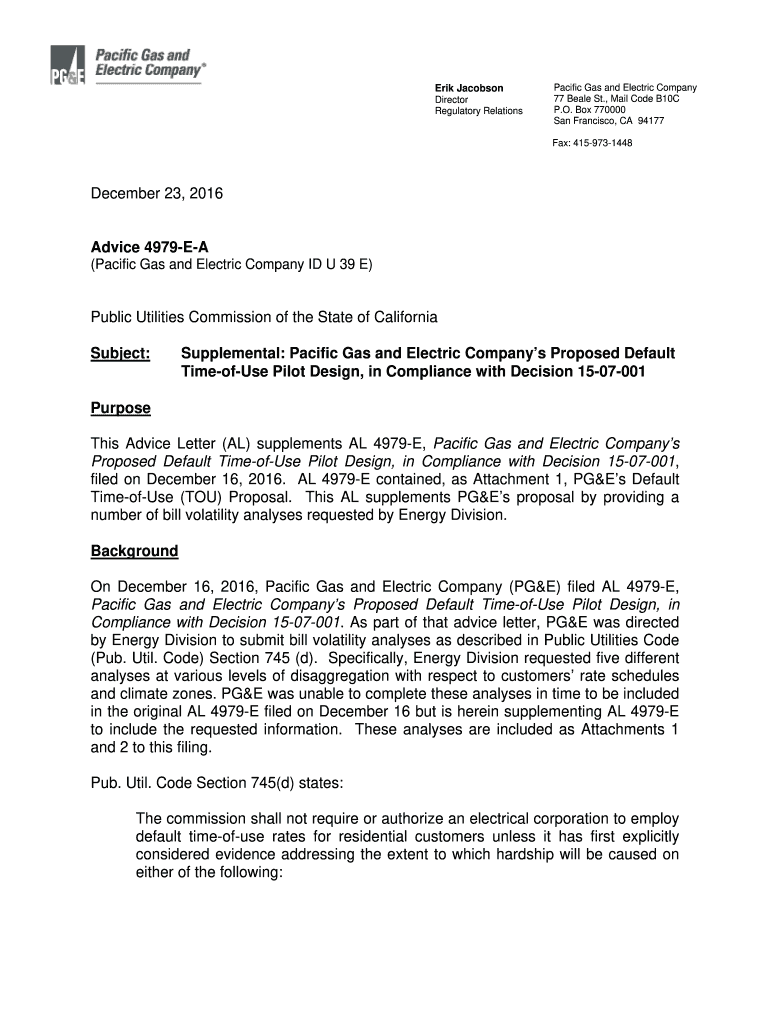 PG&E Pacific Gas and Electric Company®

Erik Jacobson
Director
Regulatory Relations

Pacific Gas and Electric Company
77 Beale St., Mail Code B10C
P.O. Box 770000
San Francisco, CA 94177

Fax: 415-973-1448

December 23, 2016

Advice 4979-E-A
(Pacific Gas and Electric Company ID U 39 E)

Public Utilities Commission of the State of California

Subject: Supplemental: Pacific Gas and Electric Company's Proposed Default Time-of-Use Pilot Design, in Compliance with Decision 15-07-001

Purpose

This Advice Letter (AL) supplements AL 4979-E, Pacific Gas and Electric Company's Proposed Default Time-of-Use Pilot Design, in Compliance with Decision 15-07-001, filed on December 16, 2016. AL 4979-E contained, as Attachment 1, PG&E's Default Time-of-Use (TOU) Proposal. This AL supplements PG&E's proposal by providing a number of bill volatility analyses requested by Energy Division.

Background

On December 16, 2016, Pacific Gas and Electric Company (PG&E) filed AL 4979-E, Pacific Gas and Electric Company's Proposed Default Time-of-Use Pilot Design, in Compliance with Decision 15-07-001. As part of that advice letter, PG&E was directed by Energy Division to submit bill volatility analyses as described in Public Utilities Code (Pub. Util. Code) Section 745 (d). Specifically, Energy Division requested five different analyses at various levels of disaggregation with respect to customers' rate schedules and climate zones. PG&E was unable to complete these analyses in time to be included in the original AL 4979-E filed on December 16 but is herein supplementing AL 4979-E to include the requested information. These analyses are included as Attachments 1 and 2 to this filing.

Pub. Util. Code Section 745(d) states:

The commission shall not require or authorize an electrical corporation to employ default time-of-use rates for residential customers unless it has first explicitly considered evidence addressing the extent to which hardship will be caused on either of the following: